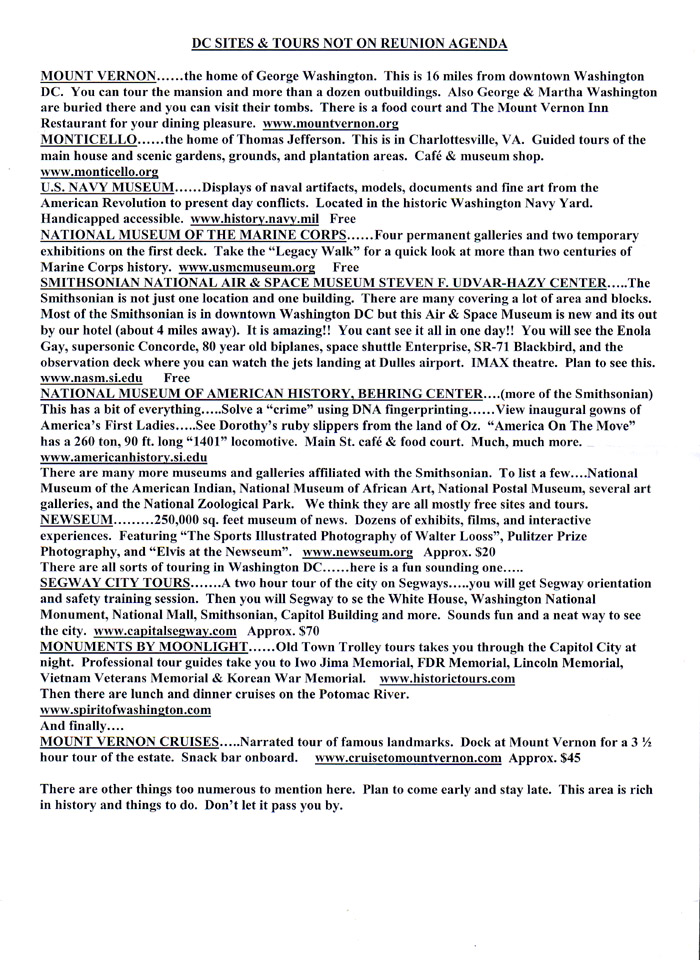 DC SITES & TOURS NOT ON REUNION AGENDA

MOUNT VERNON……the home of George Washington. This is 16 miles from downtown Washington DC. You can tour the mansion and more than a dozen outbuildings. Also George & Martha Washington are buried there and you can visit their tombs. There is a food court and The Mount Vernon Inn Restaurant for your dining pleasure. www.mountvernon.org
MONTICELLO……the home of Thomas Jefferson. This is in Charlottesville, VA. Guided tours of the main house and scenic gardens, grounds, and plantation areas. Café & museum shop. www.monticello.org
U.S. NAVY MUSEUM……Displays of naval artifacts, models, documents and fine art from the American Revolution to present day conflicts. Located in the historic Washington Navy Yard. Handicapped accessible. www.history.navy.mil Free
NATIONAL MUSEUM OF THE MARINE CORPS……Four permanent galleries and two temporary exhibitions on the first deck. Take the "Legacy Walk" for a quick look at more than two centuries of Marine Corps history. www.usmcmuseum.org Free
SMITHSONIAN NATIONAL AIR & SPACE MUSEUM STEVEN F. UDVAR-HAZY CENTER…..The Smithsonian is not just one location and one building. There are many covering a lot of area and blocks. Most of the Smithsonian is in downtown Washington DC but this Air & Space Museum is new and its out by our hotel (about 4 miles away). It is amazing!! You cant see it all in one day!! You will see the Enola Gay, supersonic Concorde, 80 year old biplanes, space shuttle Enterprise, SR-71 Blackbird, and the observation deck where you can watch the jets landing at Dulles airport. IMAX theatre. Plan to see this. www.nasm.si.edu Free
NATIONAL MUSEUM OF AMERICAN HISTORY, BEHRING CENTER….(more of the Smithsonian) This has a bit of everything…..Solve a "crime" using DNA fingerprinting……View inaugural gowns of America's First Ladies…..See Dorothy's ruby slippers from the land of Oz. "America On The Move" has a 260 ton, 90 ft. long "1401" locomotive. Main St. café & food court. Much, much more. www.americanhistory.si.edu
There are many more museums and galleries affiliated with the Smithsonian. To list a few….National Museum of the American Indian, National Museum of African Art, National Postal Museum, several art galleries, and the National Zoological Park. We think they are all mostly free sites and tours.
NEWSEUM………250,000 sq. feet museum of news. Dozens of exhibits, films, and interactive experiences. Featuring "The Sports Illustrated Photography of Walter Looss", Pulitzer Prize Photography, and "Elvis at the Newseum". www.newseum.org Approx. $20
There are all sorts of touring in Washington DC……here is a fun sounding one…..
SEGWAY CITY TOURS…….A two hour tour of the city on Segways…..you will get Segway orientation and safety training session. Then you will Segway to se the White House, Washington National Monument, National Mall, Smithsonian, Capitol Building and more. Sounds fun and a neat way to see the city. www.capitalsegway.com Approx. $70
MONUMENTS BY MOONLIGHT……Old Town Trolley tours takes you through the Capitol City at night. Professional tour guides take you to Iwo Jima Memorial, FDR Memorial, Lincoln Memorial, Vietnam Veterans Memorial & Korean War Memorial. www.historictours.com
Then there are lunch and dinner cruises on the Potomac River.
www.spiritofwashington.com
And finally….
MOUNT VERNON CRUISES…..Narrated tour of famous landmarks. Dock at Mount Vernon for a 3 ½ hour tour of the estate. Snack bar onboard. www.cruisetomountvernon.com Approx. $45

There are other things too numerous to mention here. Plan to come early and stay late. This area is rich in history and things to do. Don't let it pass you by.